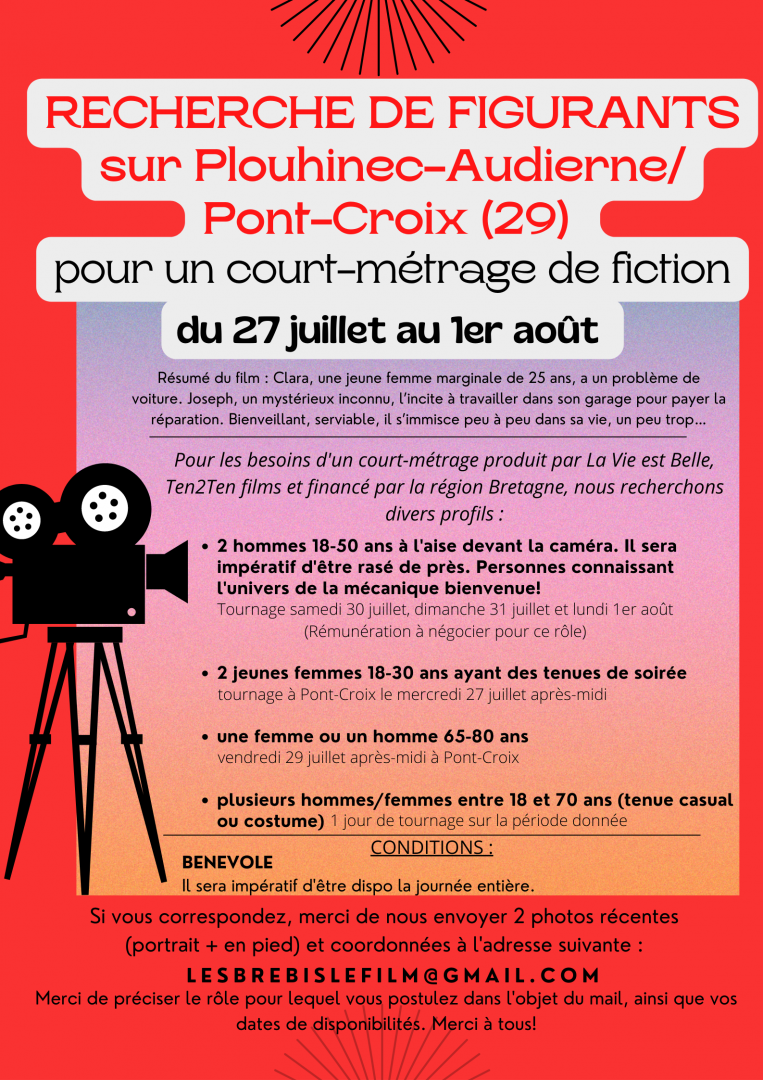 RECHERCHE DE FIGURANTS sur Plouhinec-Audierne/ Pont-Croix (29)

pour un court-métrage de fiction

du 27 juillet au 1er août

Résumé du film : Clara, une jeune femme marginale de 25 ans, a un problème de voiture. Joseph, un mystérieux inconnu, l'incite à travailler dans son garage pour payer la réparation. Bienveillant, serviable, il s'immisce peu à peu dans sa vie, un peu trop...

Pour les besoins d'un court-métrage produit par La Vie est Belle, Ten2Ten films et financé par la région Bretagne, nous recherchons divers profils :

• 2 hommes 18-50 ans à l'aise devant la caméra. Il sera impératif d'être rasé de près. Personnes connaissant l'univers de la mécanique bienvenue!
Tournage samedi 30 juillet, dimanche 31 juillet et lundi 1er août (Rémunération à négocier pour ce rôle)

• 2 jeunes femmes 18-30 ans ayant des tenues de soirée
tournage à Pont-Croix le mercredi 27 juillet après-midi

• une femme ou un homme 65-80 ans
vendredi 29 juillet après-midi à Pont-Croix

• plusieurs hommes/femmes entre 18 et 70 ans (tenue casual ou costume) 1 jour de tournage sur la période donnée

CONDITIONS :
BENEVOLE
Il sera impératif d'être dispo la journée entière.

Si vous correspondez, merci de nous envoyer 2 photos récentes (portrait + en pied) et coordonnées à l'adresse suivante :

LESBREBISLEFILM@GMAIL.COM

Merci de préciser le rôle pour lequel vous postulez dans l'objet du mail, ainsi que vos dates de disponibilités. Merci à tous!